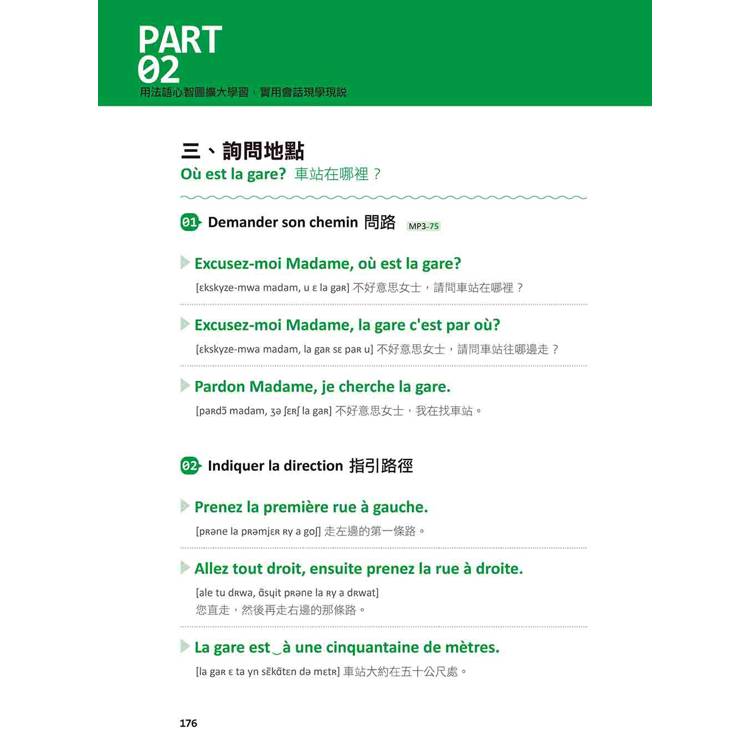 PART
02
用法語心智圖擴大學習，實用會話現學現說

三、詢問地點
Où est la gare? 車站在哪裡？

01 Demander son chemin 問路 MP3-75

Excusez-moi Madame, où est la gare?
[ɛkskyze-mwa madam, u ɛ la gaʀ] 不好意思女士，請問車站在哪裡？

Excusez-moi Madame, la gare c'est par où?
[ɛkskyze-mwa madam, la gaʀ sɛ paʀ u] 不好意思女士，請問車站往哪邊走？

Pardon Madame, je cherche la gare.
[paʀdɔ̃ madam, ʒə ʃɛʀʃ la gaʀ] 不好意思女士，我在找車站。

02 Indiquer la direction 指引路徑

Prenez la première rue à gauche.
[pʀəne la pʀəmjɛʀ ʀy a goʃ] 走左邊的第一條路。

Allez tout droit, ensuite prenez la rue à droite.
[ale tu dʀwa, ɑ̃sɥit pʀəne la ʀy a dʀwat]
您直走，然後再走右邊的那條路。

La gare est‿à une cinquantaine de mètres.
[la gaʀ ɛ ta yn sɛ̃kɑ̃tɛn də mɛtʀ] 車站大約在五十公尺處。

176